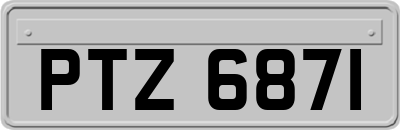 PTZ 6871